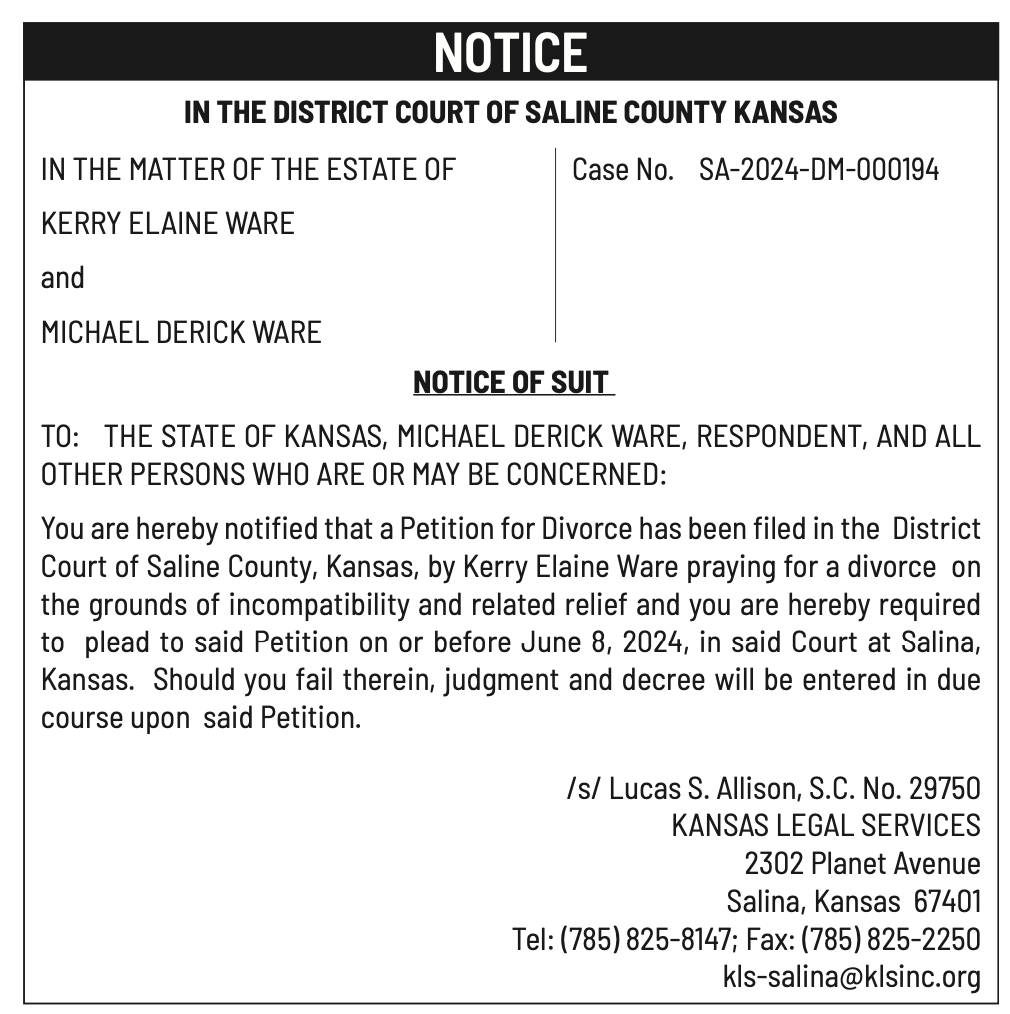 NOTICE

IN THE DISTRICT COURT OF SALINE COUNTY KANSAS

IN THE MATTER OF THE ESTATE OF

KERRY ELAINE WARE

and

MICHAEL DERICK WARE

Case No. SA-2024-DM-000194

NOTICE OF SUIT

TO: THE STATE OF KANSAS, MICHAEL DERICK WARE, RESPONDENT, AND ALL OTHER PERSONS WHO ARE OR MAY BE CONCERNED:

You are hereby notified that a Petition for Divorce has been filed in the District Court of Saline County, Kansas, by Kerry Elaine Ware praying for a divorce on the grounds of incompatibility and related relief and you are hereby required to plead to said Petition on or before June 8, 2024, in said Court at Salina, Kansas. Should you fail therein, judgment and decree will be entered in due course upon said Petition.

/s/ Lucas S. Allison, S.C. No. 29750
KANSAS LEGAL SERVICES
2302 Planet Avenue
Salina, Kansas 67401
Tel: (785) 825-8147; Fax: (785) 825-2250
kls-salina@klsinc.org